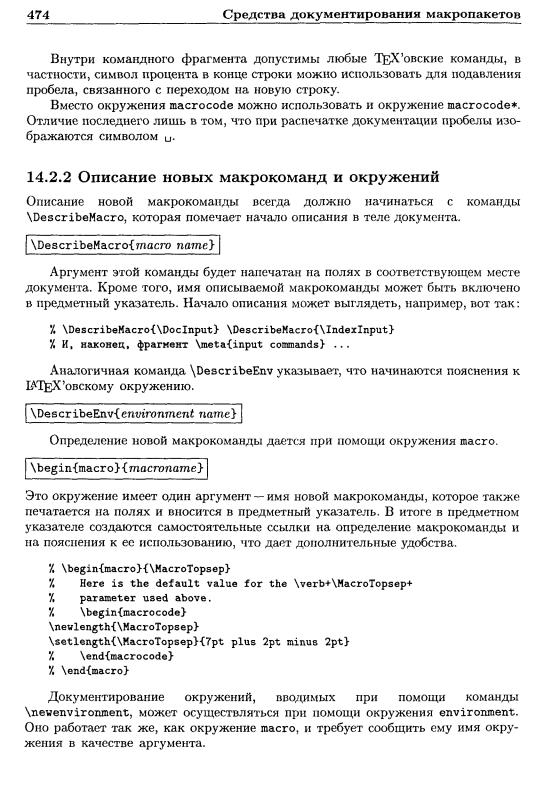 474 Средства документирования макропакетов

Внутри командного фрагмента допустимы любые TEX'овские команды, в частности, символ процента в конце строки можно использовать для подавления пробела, связанного с переходом на новую строку.

Вместо окружения macrocode можно использовать и окружение macrocode*. Отличие последнего лишь в том, что при распечатке документации пробелы изображаются символом ␣.

14.2.2 Описание новых макрокоманд и окружений

Описание новой макрокоманды всегда должно начинаться с команды \DescribeMacro, которая помечает начало описания в теле документа.

\DescribeMacro{macro name}

Аргумент этой команды будет напечатан на полях в соответствующем месте документа. Кроме того, имя описываемой макрокоманды может быть включено в предметный указатель. Начало описания может выглядеть, например, вот так:

% \DescribeMacro{\DocInput} \DescribeMacro{\IndexInput}
% И, наконец, фрагмент \meta{input commands} ...

Аналогичная команда \DescribeEnv указывает, что начинаются пояснения к LATEX'овскому окружению.

\DescribeEnv{environment name}

Определение новой макрокоманды дается при помощи окружения macro.

\begin{macro}{macroname}

Это окружение имеет один аргумент — имя новой макрокоманды, которое также печатается на полях и вносится в предметный указатель. В итоге в предметном указателе создаются самостоятельные ссылки на определение макрокоманды и на пояснения к ее использованию, что дает дополнительные удобства.

% \begin{macro}{\MacroTopsep}
%    Here is the default value for the \verb+\MacroTopsep+
%    parameter used above.
%    \begin{macrocode}
\newlength{\MacroTopsep}
\setlength{\MacroTopsep}{7pt plus 2pt minus 2pt}
%    \end{macrocode}
% \end{macro}

Документирование окружений, вводимых при помощи команды \newenvironment, может осуществляться при помощи окружения environment. Оно работает так же, как окружение macro, и требует сообщить ему имя окружения в качестве аргумента.